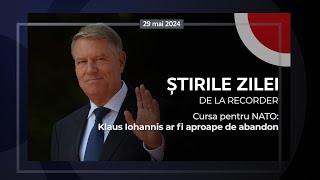 29 mai 2024

ȘTIRILE ZILEI
DE LA RECORDER

Cursa pentru NATO:
Klaus Iohannis ar fi aproape de abandon